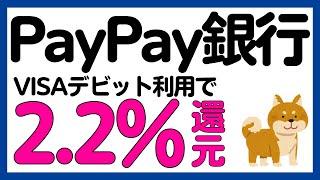 PayPay銀行

VISAデビット利用で

2.2%還元